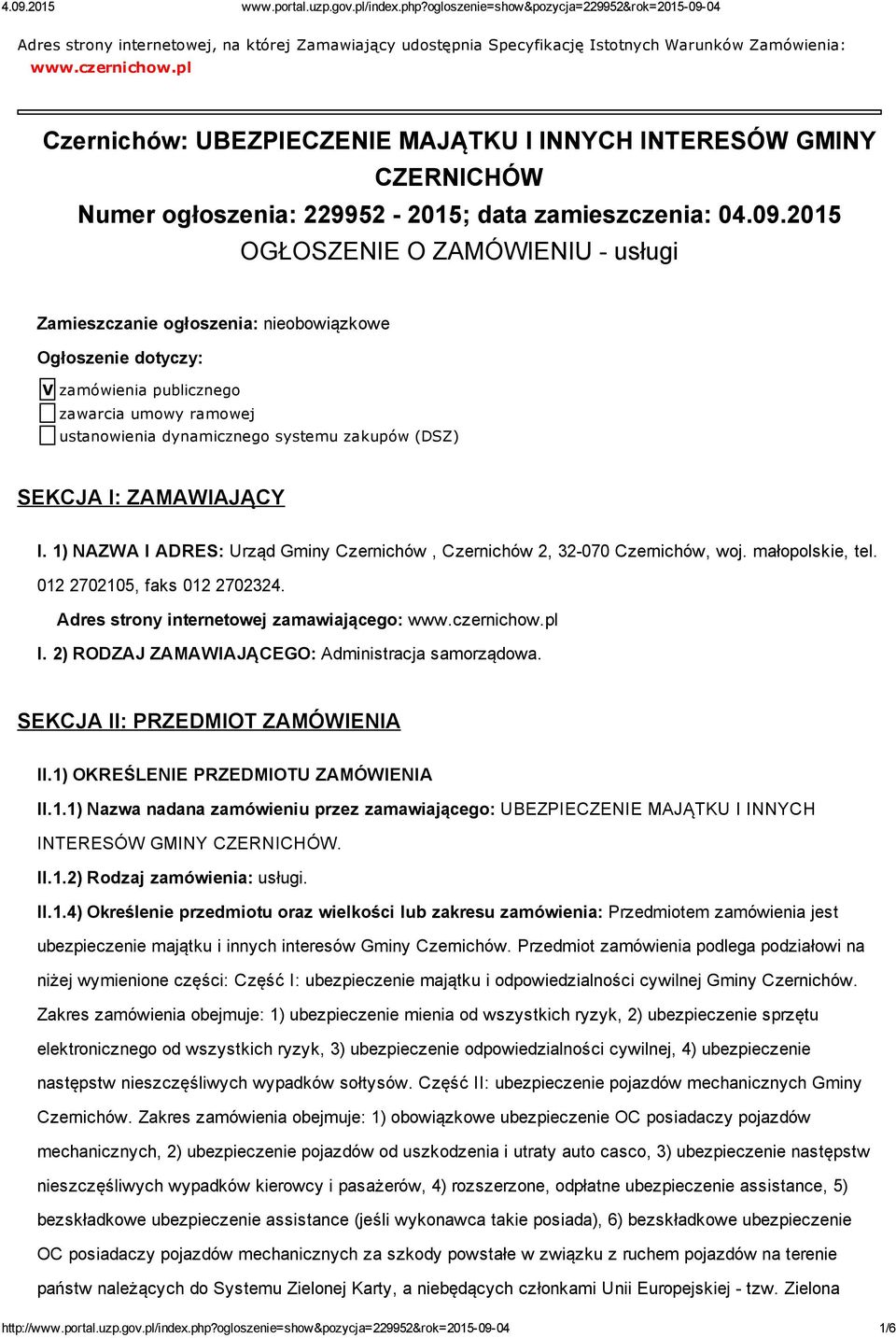 4.09.2015 www.portal.uzp.gov.pl/index.php?ogloszenie=show&pozycja=229952&rok=2015-09-04

Adres strony internetowej, na której Zamawiający udostępnia Specyfikację Istotnych Warunków Zamówienia: www.czernichow.pl

Czernichów: UBEZPIECZENIE MAJĄTKU I INNYCH INTERESÓW GMINY CZERNICHÓW
Numer ogłoszenia: 229952 - 2015; data zamieszczenia: 04.09.2015
OGŁOSZENIE O ZAMÓWIENIU - usługi

Zamieszczanie ogłoszenia: nieobowiązkowe

Ogłoszenie dotyczy:

V zamówienia publicznego
zawarcia umowy ramowej
ustanowienia dynamicznego systemu zakupów (DSZ)

SEKCJA I: ZAMAWIAJĄCY

I. 1) NAZWA I ADRES: Urząd Gminy Czernichów , Czernichów 2, 32-070 Czernichów, woj. małopolskie, tel. 012 2702105, faks 012 2702324.

Adres strony internetowej zamawiającego: www.czernichow.pl

I. 2) RODZAJ ZAMAWIAJĄCEGO: Administracja samorządowa.

SEKCJA II: PRZEDMIOT ZAMÓWIENIA

II.1) OKREŚLENIE PRZEDMIOTU ZAMÓWIENIA

II.1.1) Nazwa nadana zamówieniu przez zamawiającego: UBEZPIECZENIE MAJĄTKU I INNYCH INTERESÓW GMINY CZERNICHÓW.

II.1.2) Rodzaj zamówienia: usługi.

II.1.4) Określenie przedmiotu oraz wielkości lub zakresu zamówienia: Przedmiotem zamówienia jest ubezpieczenie majątku i innych interesów Gminy Czernichów. Przedmiot zamówienia podlega podziałowi na niżej wymienione części: Część I: ubezpieczenie majątku i odpowiedzialności cywilnej Gminy Czernichów. Zakres zamówienia obejmuje: 1) ubezpieczenie mienia od wszystkich ryzyk, 2) ubezpieczenie sprzętu elektronicznego od wszystkich ryzyk, 3) ubezpieczenie odpowiedzialności cywilnej, 4) ubezpieczenie następstw nieszczęśliwych wypadków sołtysów. Część II: ubezpieczenie pojazdów mechanicznych Gminy Czernichów. Zakres zamówienia obejmuje: 1) obowiązkowe ubezpieczenie OC posiadaczy pojazdów mechanicznych, 2) ubezpieczenie pojazdów od uszkodzenia i utraty auto casco, 3) ubezpieczenie następstw nieszczęśliwych wypadków kierowcy i pasażerów, 4) rozszerzone, odpłatne ubezpieczenie assistance, 5) bezskładkowe ubezpieczenie assistance (jeśli wykonawca takie posiada), 6) bezskładkowe ubezpieczenie OC posiadaczy pojazdów mechanicznych za szkody powstałe w związku z ruchem pojazdów na terenie państw należących do Systemu Zielonej Karty, a niebędących członkami Unii Europejskiej - tzw. Zielona

http://www.portal.uzp.gov.pl/index.php?ogloszenie=show&pozycja=229952&rok=2015-09-04 1/6